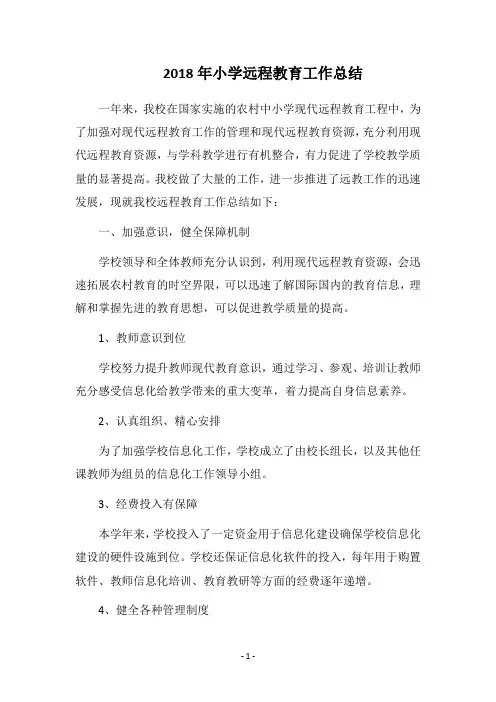 2018 年小学远程教育工作总结

一年来，我校在国家实施的农村中小学现代远程教育工程中，为了加强对现代远程教育工作的管理和现代远程教育资源，充分利用现代远程教育资源，与学科教学进行有机整合，有力促进了学校教学质量的显著提高。我校做了大量的工作，进一步推进了远教工作的迅速发展，现就我校远程教育工作总结如下：

一、加强意识，健全保障机制

学校领导和全体教师充分认识到，利用现代远程教育资源，会迅速拓展农村教育的时空界限，可以迅速了解国际国内的教育信息，理解和掌握先进的教育思想，可以促进教学质量的提高。

1、教师意识到位

学校努力提升教师现代教育意识，通过学习、参观、培训让教师充分感受信息化给教学带来的重大变革，着力提高自身信息素养。

2、认真组织、精心安排

为了加强学校信息化工作，学校成立了由校长组长，以及其他任课教师为组员的信息化工作领导小组。

3、经费投入有保障

本学年来，学校投入了一定资金用于信息化建设确保学校信息化建设的硬件设施到位。学校还保证信息化软件的投入，每年用于购置软件、教师信息化培训、教育教研等方面的经费逐年递增。

4、健全各种管理制度

- 1 -